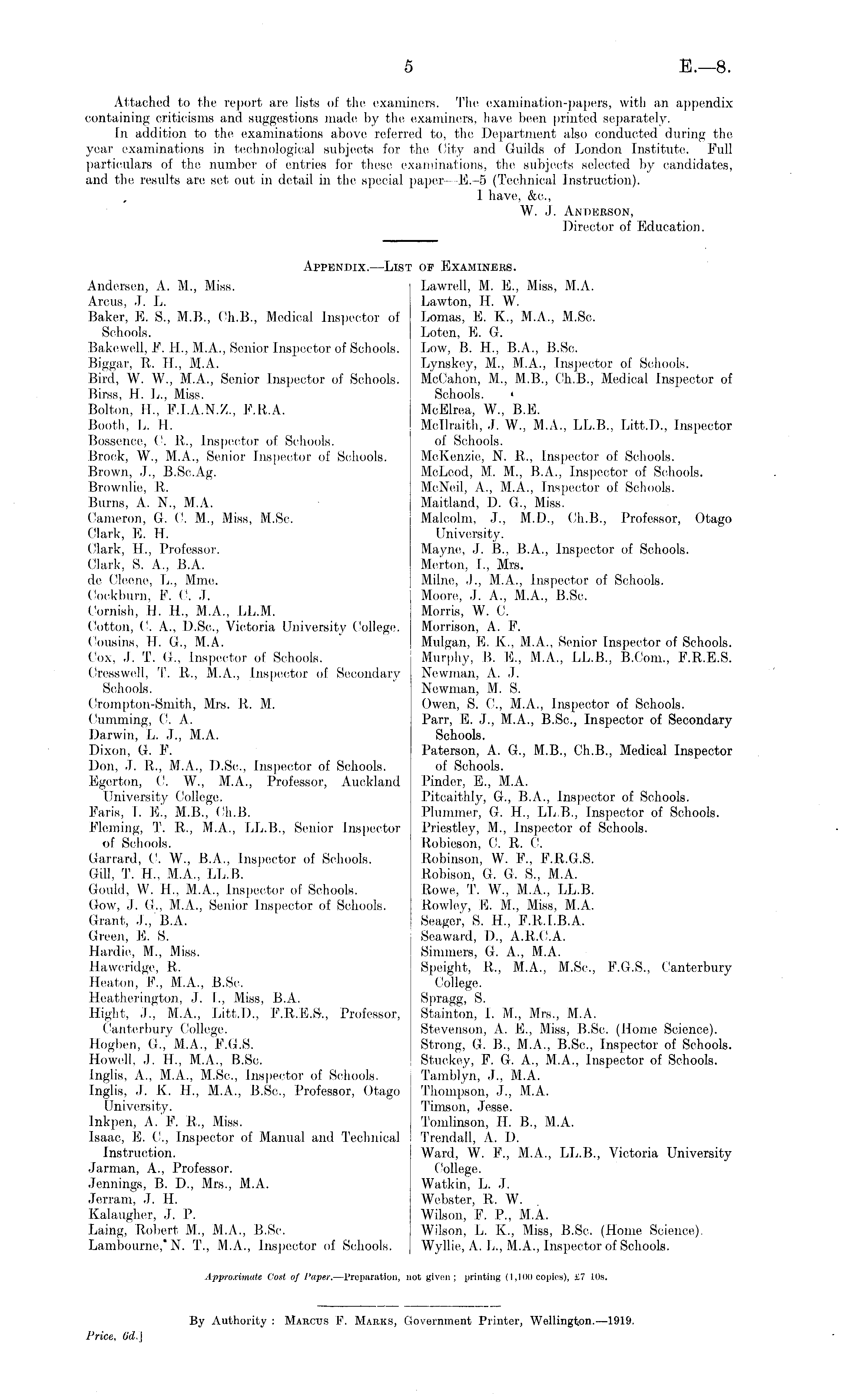 5 E.—8.

Attached to the report are lists of the examiners. The examination-papers, with an appendix containing criticisms and suggestions made by the examiners, have been printed separately.

In addition to the examinations above referred to, the Department also conducted during the year examinations in technological subjects for the City and Guilds of London Institute. Full particulars of the number of entries for these examinations, the subjects selected by candidates, and the results are set out in detail in the special paper—E.-5 (Technical Instruction).

I have, &c.,
W. J. Anderson,
Director of Education.

Appendix.—List of Examiners.

Andersen, A. M., Miss.
Arcus, J. L.
Baker, E. S., M.B., Ch.B., Medical Inspector of Schools.
Bakewell, F. H., M.A., Senior Inspector of Schools.
Biggar, R. H., M.A.
Bird, W. W., M.A., Senior Inspector of Schools.
Birss, H. L., Miss.
Bolton, H., F.I.A.N.Z., F.R.A.
Booth, L. H.
Bossence, C. R., Inspector of Schools.
Brock, W., M.A., Senior Inspector of Schools.
Brown, J., B.Sc.Ag.
Brownlie, R.
Burns, A. N., M.A.
Cameron, G. C. M., Miss, M.Sc.
Clark, E. H.
Clark, H., Professor.
Clark, S. A., B.A.
de Cleene, L., Mme.
Cockburn, F. C. J.
Cornish, H. H., M.A., LL.M.
Cotton, C. A., D.Sc., Victoria University College.
Cousins, H. G., M.A.
Cox, J. T. G., Inspector of Schools.
Cresswell, T. R., M.A., Inspector of Secondary Schools.
Crompton-Smith, Mrs. R. M.
Cumming, C. A.
Darwin, L. J., M.A.
Dixon, G. F.
Don, J. R., M.A., D.Sc., Inspector of Schools.
Egerton, C. W., M.A., Professor, Auckland University College.
Faris, I. E., M.B., Ch.B.
Fleming, T. R., M.A., LL.B., Senior Inspector of Schools.
Garrard, C. W., B.A., Inspector of Schools.
Gill, T. H., M.A., LL.B.
Gould, W. H., M.A., Inspector of Schools.
Gow, J. G., M.A., Senior Inspector of Schools.
Grant, J., B.A.
Green, E. S.
Hardie, M., Miss.
Haweridge, R.
Heaton, F., M.A., B.Sc.
Heatherington, J. I., Miss, B.A.
Hight, J., M.A., Litt.D., F.R.E.S., Professor, Canterbury College.
Hogben, G., M.A., F.G.S.
Howell, J. H., M.A., B.Sc.
Inglis, A., M.A., M.Sc., Inspector of Schools.
Inglis, J. K. H., M.A., B.Sc., Professor, Otago University.
Inkpen, A. F. R., Miss.
Isaac, E. C., Inspector of Manual and Technical Instruction.
Jarman, A., Professor.
Jennings, B. D., Mrs., M.A.
Jerram, J. H.
Kalaugher, J. P.
Laing, Robert M., M.A., B.Sc.
Lambourne, N. T., M.A., Inspector of Schools.
Lawrell, M. E., Miss, M.A.
Lawton, H. W.
Lomas, E. K., M.A., M.Sc.
Loten, E. G.
Low, B. H., B.A., B.Sc.
Lynskey, M., M.A., Inspector of Schools.
McCahon, M., M.B., Ch.B., Medical Inspector of Schools.
McElrea, W., B.E.
McIlraith, J. W., M.A., LL.B., Litt.D., Inspector of Schools.
McKenzie, N. R., Inspector of Schools.
McLeod, M. M., B.A., Inspector of Schools.
McNeil, A., M.A., Inspector of Schools.
Maitland, D. G., Miss.
Malcolm, J., M.D., Ch.B., Professor, Otago University.
Mayne, J. B., B.A., Inspector of Schools.
Merton, I., Mrs.
Milne, J., M.A., Inspector of Schools.
Moore, J. A., M.A., B.Sc.
Morris, W. C.
Morrison, A. F.
Mulgan, E. K., M.A., Senior Inspector of Schools.
Murphy, B. E., M.A., LL.B., B.Com., F.R.E.S.
Newman, A. J.
Newman, M. S.
Owen, S. C., M.A., Inspector of Schools.
Parr, E. J., M.A., B.Sc., Inspector of Secondary Schools.
Paterson, A. G., M.B., Ch.B., Medical Inspector of Schools.
Pinder, E., M.A.
Pitcaithly, G., B.A., Inspector of Schools.
Plummer, G. H., LL.B., Inspector of Schools.
Priestley, M., Inspector of Schools.
Robieson, C. R. C.
Robinson, W. F., F.R.G.S.
Robison, G. G. S., M.A.
Rowe, T. W., M.A., LL.B.
Rowley, E. M., Miss, M.A.
Seager, S. H., F.R.I.B.A.
Seaward, D., A.R.C.A.
Simmers, G. A., M.A.
Speight, R., M.A., M.Sc., F.G.S., Canterbury College.
Spragg, S.
Stainton, I. M., Mrs., M.A.
Stevenson, A. E., Miss, B.Sc. (Home Science).
Strong, G. B., M.A., B.Sc., Inspector of Schools.
Stuckey, F. G. A., M.A., Inspector of Schools.
Tamblyn, J., M.A.
Thompson, J., M.A.
Timson, Jesse.
Tomlinson, H. B., M.A.
Trendall, A. D.
Ward, W. F., M.A., LL.B., Victoria University College.
Watkin, L. J.
Webster, R. W.
Wilson, F. P., M.A.
Wilson, L. K., Miss, B.Sc. (Home Science).
Wyllie, A. L., M.A., Inspector of Schools.

Approximate Cost of Paper.—Preparation, not given; printing (1,100 copies), £7 10s.

By Authority: Marcus F. Marks, Government Printer, Wellington.—1919.

Price, 6d.]